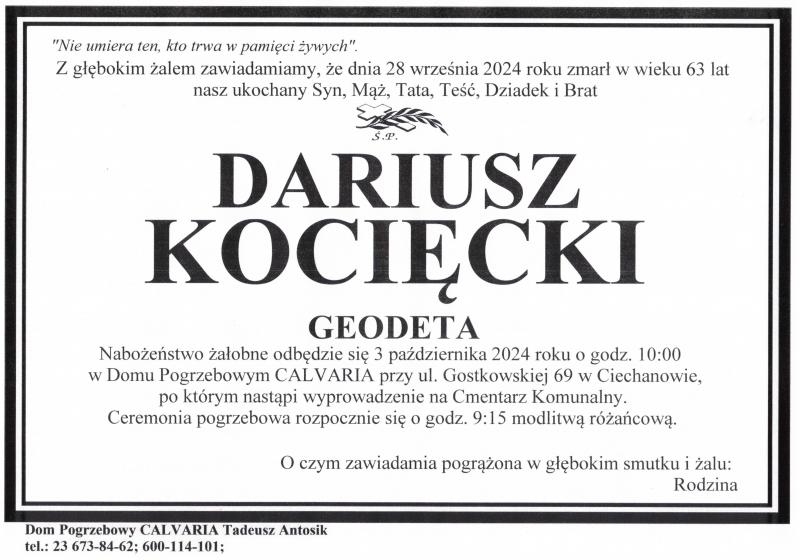 "Nie umiera ten, kto trwa w pamięci żywych".

Z głębokim żalem zawiadamiamy, że dnia 28 września 2024 roku zmarł w wieku 63 lat nasz ukochany Syn, Mąż, Tata, Teść, Dziadek i Brat

Ś.P.

DARIUSZ KOCIĘCKI

GEODETA

Nabożeństwo żałobne odbędzie się 3 października 2024 roku o godz. 10:00 w Domu Pogrzebowym CALVARIA przy ul. Gostkowskiej 69 w Ciechanowie, po którym nastąpi wyprowadzenie na Cmentarz Komunalny. Ceremonia pogrzebowa rozpocznie się o godz. 9:15 modlitwą różańcową.

O czym zawiadamia pogrążona w głębokim smutku i żalu:
Rodzina

Dom Pogrzebowy CALVARIA Tadeusz Antosik
tel.: 23 673-84-62; 600-114-101;